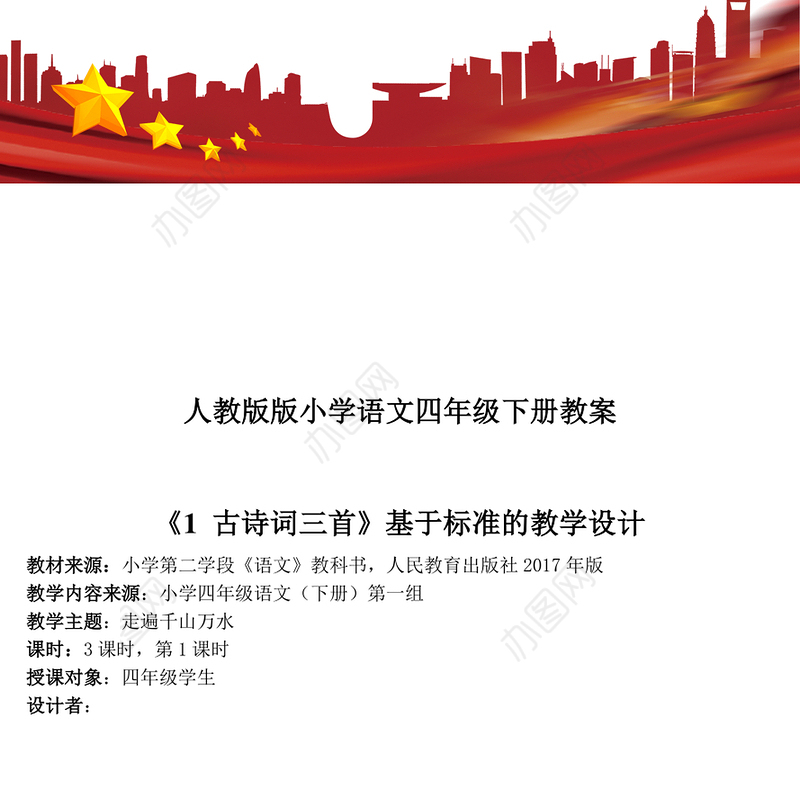 人教版版小学语文四年级下册教案

《1 古诗词三首》基于标准的教学设计

教材来源：小学第二学段《语文》教科书，人民教育出版社2017年版
教学内容来源：小学四年级语文（下册）第一组
教学主题：走遍千山万水
课时：3课时，第1课时
授课对象：四年级学生
设计者：

办图网